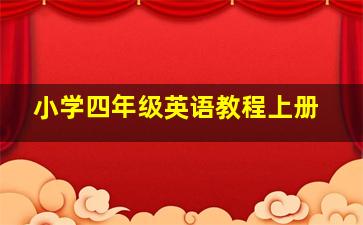 小学四年级英语教程上册